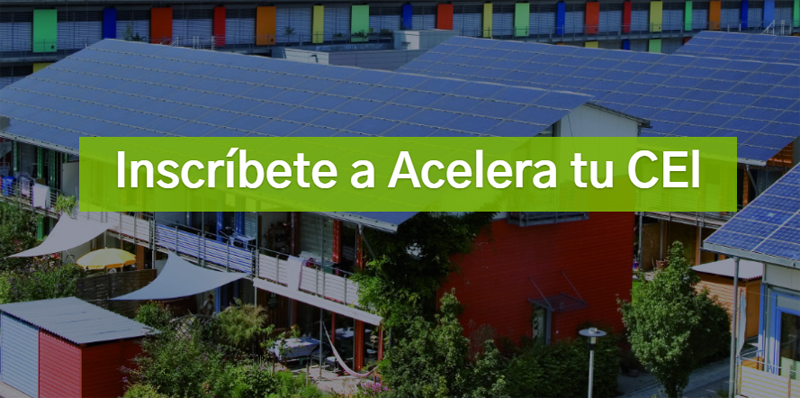 Inscríbete a Acelera tu CEI